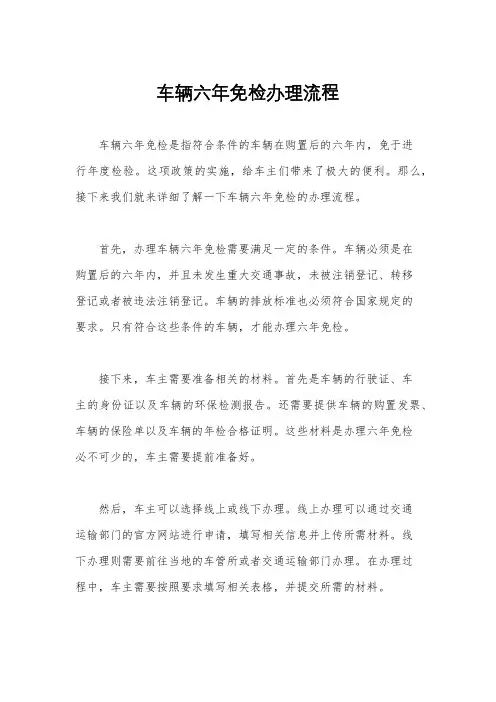 车辆六年免检办理流程

车辆六年免检是指符合条件的车辆在购置后的六年内，免于进行年度检验。这项政策的实施，给车主们带来了极大的便利。那么，接下来我们就来详细了解一下车辆六年免检的办理流程。

首先，办理车辆六年免检需要满足一定的条件。车辆必须是在购置后的六年内，并且未发生重大交通事故，未被注销登记、转移登记或者被违法注销登记。车辆的排放标准也必须符合国家规定的要求。只有符合这些条件的车辆，才能办理六年免检。

接下来，车主需要准备相关的材料。首先是车辆的行驶证、车主的身份证以及车辆的环保检测报告。还需要提供车辆的购置发票、车辆的保险单以及车辆的年检合格证明。这些材料是办理六年免检必不可少的，车主需要提前准备好。

然后，车主可以选择线上或线下办理。线上办理可以通过交通运输部门的官方网站进行申请，填写相关信息并上传所需材料。线下办理则需要前往当地的车管所或者交通运输部门办理。在办理过程中，车主需要按照要求填写相关表格，并提交所需的材料。